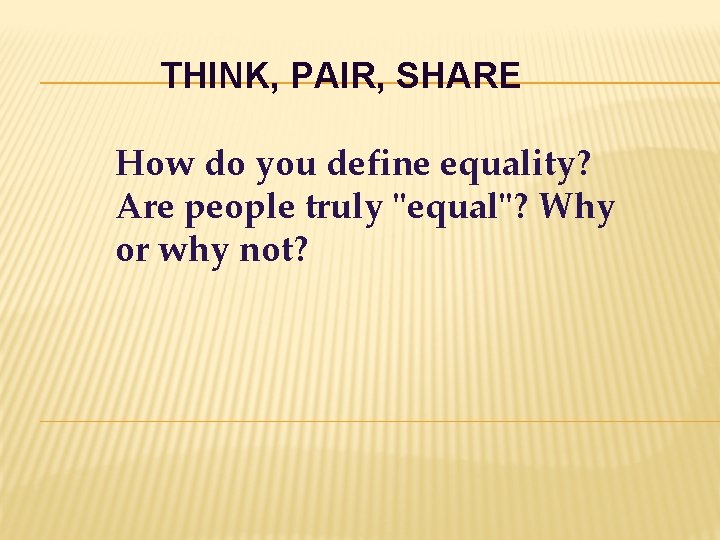 THINK, PAIR, SHARE

How do you define equality? Are people truly "equal"? Why or why not?